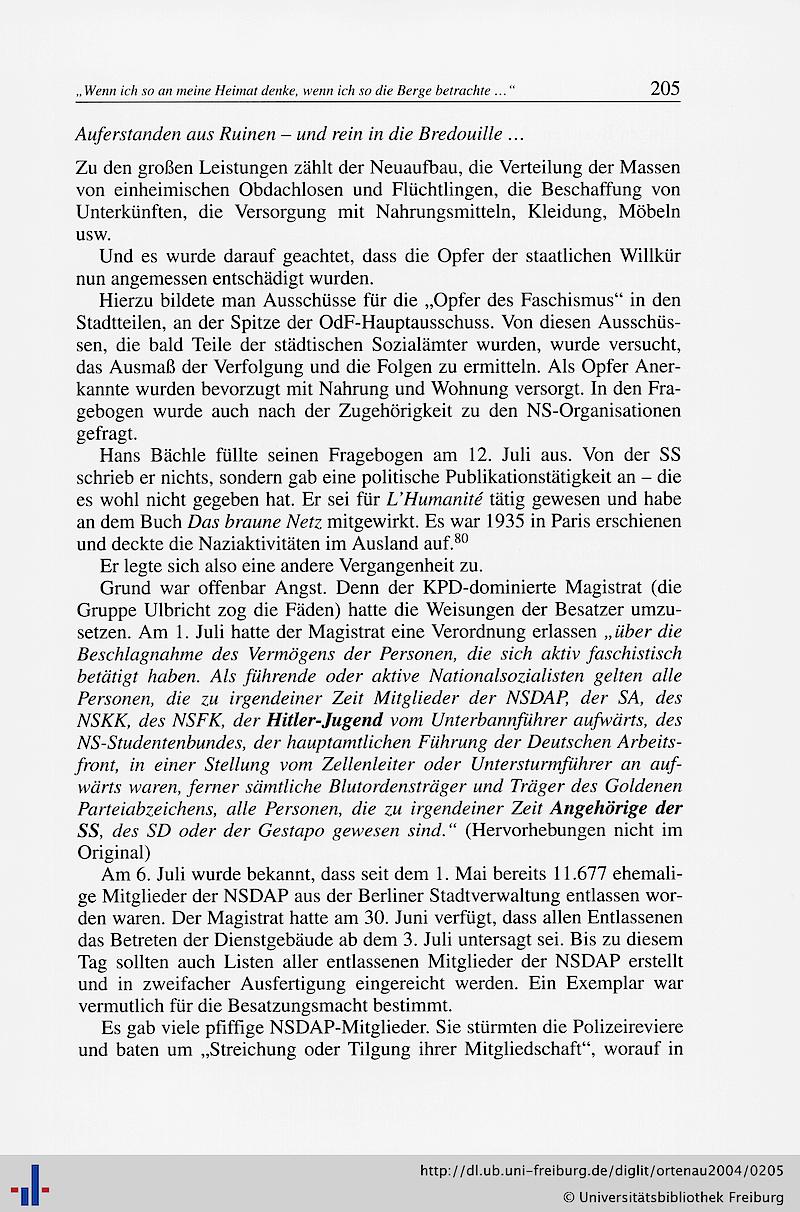 „Wenn ich so an meine Heimat denke, wenn ich so die Berge betrachte ...“ 205

Auferstanden aus Ruinen – und rein in die Bredouille ...

Zu den großen Leistungen zählt der Neuaufbau, die Verteilung der Massen von einheimischen Obdachlosen und Flüchtlingen, die Beschaffung von Unterkünften, die Versorgung mit Nahrungsmitteln, Kleidung, Möbeln usw.

Und es wurde darauf geachtet, dass die Opfer der staatlichen Willkür nun angemessen entschädigt wurden.

Hierzu bildete man Ausschüsse für die „Opfer des Faschismus“ in den Stadtteilen, an der Spitze der OdF-Hauptausschuss. Von diesen Ausschüssen, die bald Teile der städtischen Sozialämter wurden, wurde versucht, das Ausmaß der Verfolgung und die Folgen zu ermitteln. Als Opfer Anerkannte wurden bevorzugt mit Nahrung und Wohnung versorgt. In den Fragebogen wurde auch nach der Zugehörigkeit zu den NS-Organisationen gefragt.

Hans Bächle füllte seinen Fragebogen am 12. Juli aus. Von der SS schrieb er nichts, sondern gab eine politische Publikationstätigkeit an – die es wohl nicht gegeben hat. Er sei für L'Humanité tätig gewesen und habe an dem Buch Das braune Netz mitgewirkt. Es war 1935 in Paris erschienen und deckte die Naziaktivitäten im Ausland auf.$^{80}$

Er legte sich also eine andere Vergangenheit zu.

Grund war offenbar Angst. Denn der KPD-dominierte Magistrat (die Gruppe Ulbricht zog die Fäden) hatte die Weisungen der Besatzer umzusetzen. Am 1. Juli hatte der Magistrat eine Verordnung erlassen „über die Beschlagnahme des Vermögens der Personen, die sich aktiv faschistisch betätigt haben. Als führende oder aktive Nationalsozialisten gelten alle Personen, die zu irgendeiner Zeit Mitglieder der NSDAP, der SA, des NSKK, des NSFK, der Hitler-Jugend vom Unterbannführer aufwärts, des NS-Studentenbundes, der hauptamtlichen Führung der Deutschen Arbeitsfront, in einer Stellung vom Zellenleiter oder Untersturmführer an aufwärts waren, ferner sämtliche Blutordensträger und Träger des Goldenen Parteiabzeichens, alle Personen, die zu irgendeiner Zeit Angehörige der SS, des SD oder der Gestapo gewesen sind.“ (Hervorhebungen nicht im Original)

Am 6. Juli wurde bekannt, dass seit dem 1. Mai bereits 11.677 ehemalige Mitglieder der NSDAP aus der Berliner Stadtverwaltung entlassen worden waren. Der Magistrat hatte am 30. Juni verfügt, dass allen Entlassenen das Betreten der Dienstgebäude ab dem 3. Juli untersagt sei. Bis zu diesem Tag sollten auch Listen aller entlassenen Mitglieder der NSDAP erstellt und in zweifacher Ausfertigung eingereicht werden. Ein Exemplar war vermutlich für die Besatzungsmacht bestimmt.

Es gab viele pfiffige NSDAP-Mitglieder. Sie stürmten die Polizeireviere und baten um „Streichung oder Tilgung ihrer Mitgliedschaft“, worauf in

http://dl.ub.uni-freiburg.de/diglit/ortenau2004/0205
© Universitätsbibliothek Freiburg